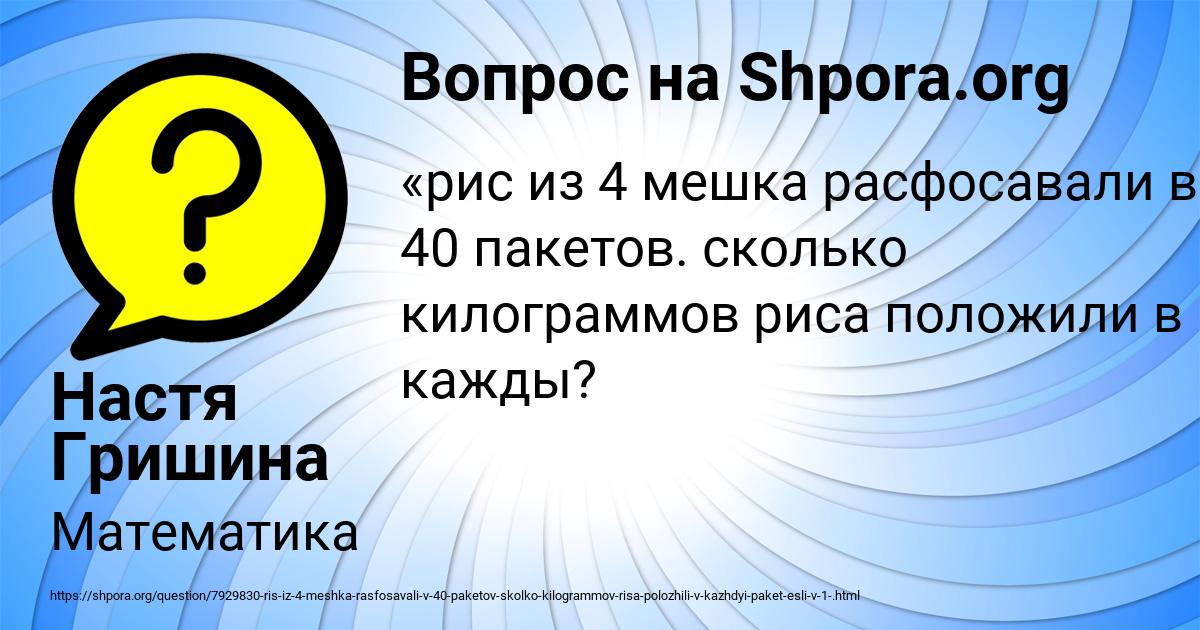 Вопрос на Shpora.org

«рис из 4 мешка расфосавали в 40 пакетов. сколько килограммов риса положили в кажды?

Настя Гришина

Математика

https://shpora.org/question/7929830-ris-iz-4-meshka-rasfosavali-v-40-paketov-skolko-kilogrammov-risa-polozhili-v-kazhdyi-paket-esli-v-1-.html